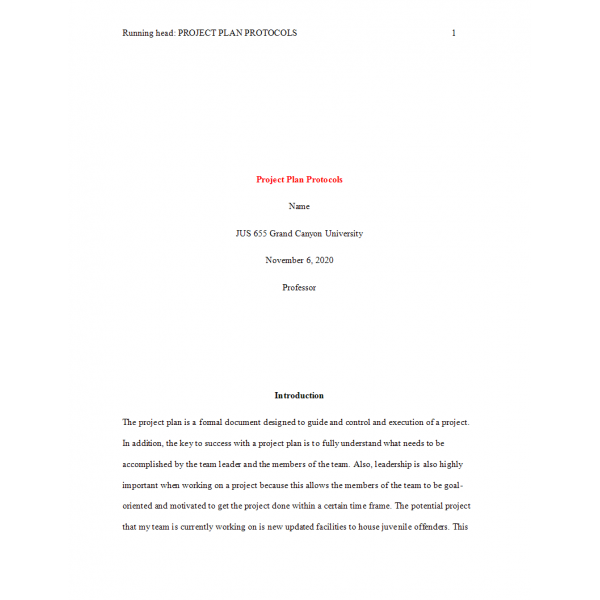 Running head: PROJECT PLAN PROTOCOLS 1

Project Plan Protocols

Name

JUS 655 Grand Canyon University

November 6, 2020

Professor

Introduction

The project plan is a formal document designed to guide and control and execution of a project. In addition, the key to success with a project plan is to fully understand what needs to be accomplished by the team leader and the members of the team. Also, leadership is also highly important when working on a project because this allows the members of the team to be goal-oriented and motivated to get the project done within a certain time frame. The potential project that my team is currently working on is new updated facilities to house juvenile offenders. This